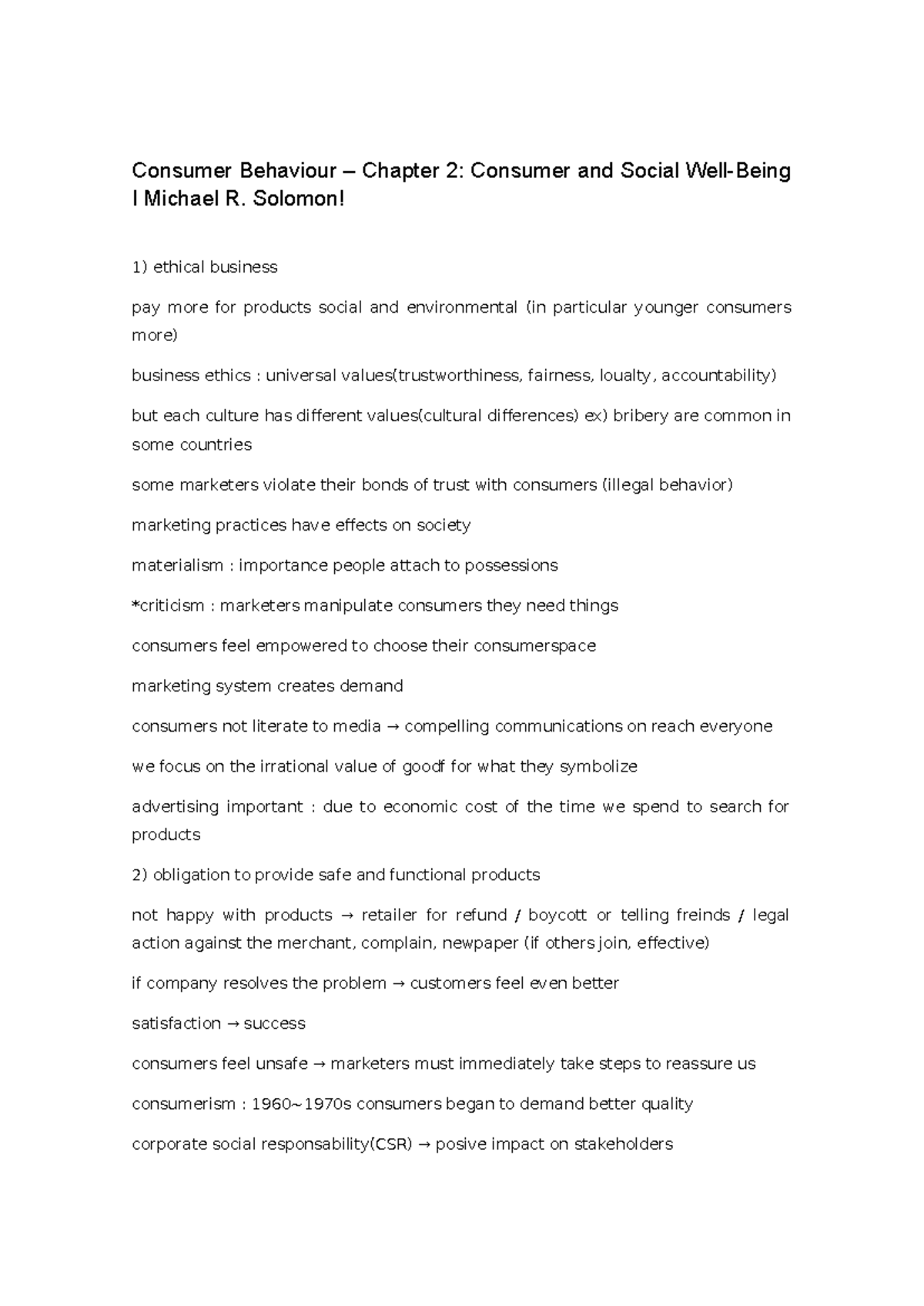 Consumer Behaviour – Chapter 2: Consumer and Social Well-Being I Michael R. Solomon!

1) ethical business

pay more for products social and environmental (in particular younger consumers more)

business ethics : universal values(trustworthiness, fairness, loualty, accountability)

but each culture has different values(cultural differences) ex) bribery are common in some countries

some marketers violate their bonds of trust with consumers (illegal behavior)

marketing practices have effects on society

materialism : importance people attach to possessions

*criticism : marketers manipulate consumers they need things

consumers feel empowered to choose their consumerspace

marketing system creates demand

consumers not literate to media → compelling communications on reach everyone

we focus on the irrational value of goodf for what they symbolize

advertising important : due to economic cost of the time we spend to search for products

2) obligation to provide safe and functional products

not happy with products → retailer for refund / boycott or telling freinds / legal action against the merchant, complain, newpaper (if others join, effective)

if company resolves the problem → customers feel even better

satisfaction → success

consumers feel unsafe → marketers must immediately take steps to reassure us

consumerism : 1960~1970s consumers began to demand better quality

corporate social responsability(CSR) → posive impact on stakeholders